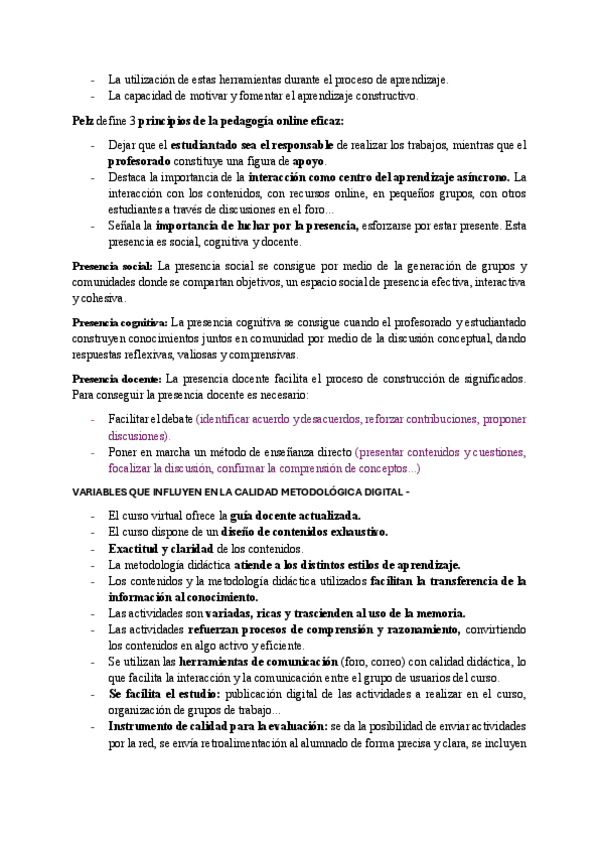 - La utilización de estas herramientas durante el proceso de aprendizaje.
- La capacidad de motivar y fomentar el aprendizaje constructivo.

Pelz define 3 principios de la pedagogía online eficaz:

- Dejar que el estudiantado sea el responsable de realizar los trabajos, mientras que el profesorado constituye una figura de apoyo.
- Destaca la importancia de la interacción como centro del aprendizaje asíncrono. La interacción con los contenidos, con recursos online, en pequeños grupos, con otros estudiantes a través de discusiones en el foro...
- Señala la importancia de luchar por la presencia, esforzarse por estar presente. Esta presencia es social, cognitiva y docente.

Presencia social: La presencia social se consigue por medio de la generación de grupos y comunidades donde se compartan objetivos, un espacio social de presencia efectiva, interactiva y cohesiva.

Presencia cognitiva: La presencia cognitiva se consigue cuando el profesorado y estudiantado construyen conocimientos juntos en comunidad por medio de la discusión conceptual, dando respuestas reflexivas, valiosas y comprensivas.

Presencia docente: La presencia docente facilita el proceso de construcción de significados. Para conseguir la presencia docente es necesario:

- Facilitar el debate (identificar acuerdo y desacuerdos, reforzar contribuciones, proponer discusiones).
- Poner en marcha un método de enseñanza directo (presentar contenidos y cuestiones, focalizar la discusión, confirmar la comprensión de conceptos...)

VARIABLES QUE INFLUYEN EN LA CALIDAD METODOLÓGICA DIGITAL -

- El curso virtual ofrece la guía docente actualizada.
- El curso dispone de un diseño de contenidos exhaustivo.
- Exactitud y claridad de los contenidos.
- La metodología didáctica atiende a los distintos estilos de aprendizaje.
- Los contenidos y la metodología didáctica utilizados facilitan la transferencia de la información al conocimiento.
- Las actividades son variadas, ricas y trascienden al uso de la memoria.
- Las actividades refuerzan procesos de comprensión y razonamiento, convirtiendo los contenidos en algo activo y eficiente.
- Se utilizan las herramientas de comunicación (foro, correo) con calidad didáctica, lo que facilita la interacción y la comunicación entre el grupo de usuarios del curso.
- Se facilita el estudio: publicación digital de las actividades a realizar en el curso, organización de grupos de trabajo...
- Instrumento de calidad para la evaluación: se da la posibilidad de enviar actividades por la red, se envía retroalimentación al alumnado de forma precisa y clara, se incluyen